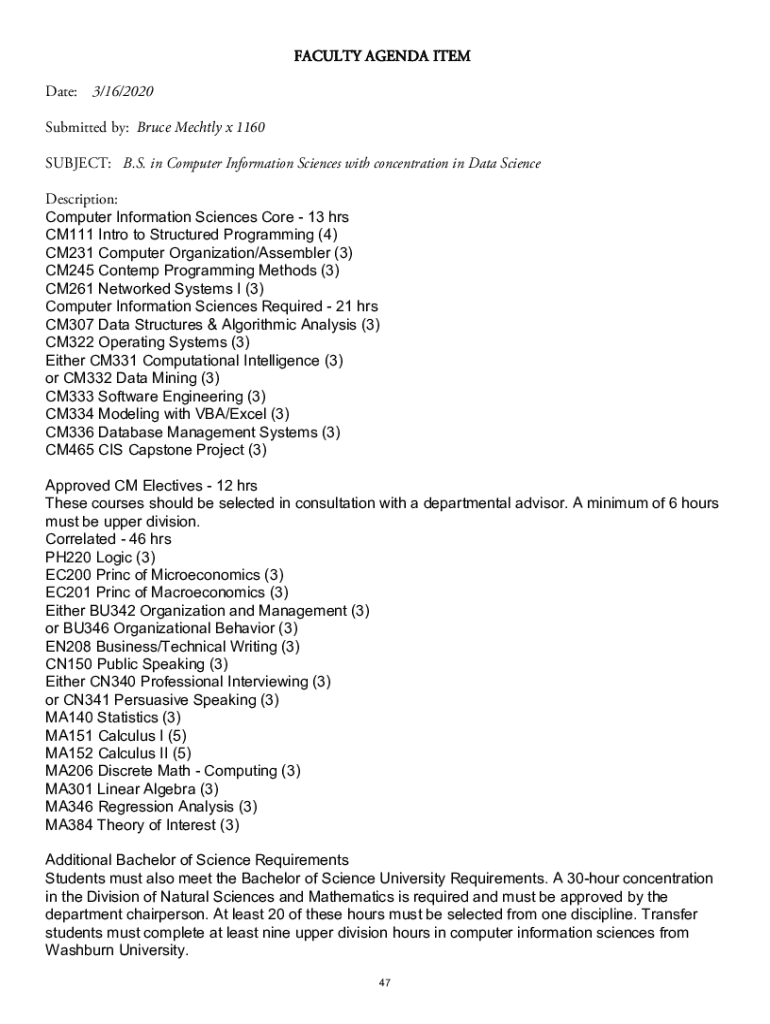 FACULTY AGENDA ITEM

Date: 3/16/2020

Submitted by: Bruce Mechtly x 1160

SUBJECT: B.S. in Computer Information Sciences with concentration in Data Science

Description:
Computer Information Sciences Core - 13 hrs
CM111 Intro to Structured Programming (4)
CM231 Computer Organization/Assembler (3)
CM245 Contemp Programming Methods (3)
CM261 Networked Systems I (3)
Computer Information Sciences Required - 21 hrs
CM307 Data Structures & Algorithmic Analysis (3)
CM322 Operating Systems (3)
Either CM331 Computational Intelligence (3)
or CM332 Data Mining (3)
CM333 Software Engineering (3)
CM334 Modeling with VBA/Excel (3)
CM336 Database Management Systems (3)
CM465 CIS Capstone Project (3)

Approved CM Electives - 12 hrs
These courses should be selected in consultation with a departmental advisor. A minimum of 6 hours must be upper division.
Correlated - 46 hrs
PH220 Logic (3)
EC200 Princ of Microeconomics (3)
EC201 Princ of Macroeconomics (3)
Either BU342 Organization and Management (3)
or BU346 Organizational Behavior (3)
EN208 Business/Technical Writing (3)
CN150 Public Speaking (3)
Either CN340 Professional Interviewing (3)
or CN341 Persuasive Speaking (3)
MA140 Statistics (3)
MA151 Calculus I (5)
MA152 Calculus II (5)
MA206 Discrete Math - Computing (3)
MA301 Linear Algebra (3)
MA346 Regression Analysis (3)
MA384 Theory of Interest (3)

Additional Bachelor of Science Requirements
Students must also meet the Bachelor of Science University Requirements. A 30-hour concentration in the Division of Natural Sciences and Mathematics is required and must be approved by the department chairperson. At least 20 of these hours must be selected from one discipline. Transfer students must complete at least nine upper division hours in computer information sciences from Washburn University.

47